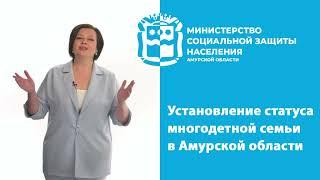 МИНИСТЕРСТВО СОЦИАЛЬНОЙ ЗАЩИТЫ НАСЕЛЕНИЯ
АМУРСКОЙ ОБЛАСТИ

Установление статуса многодетной семьи в Амурской области